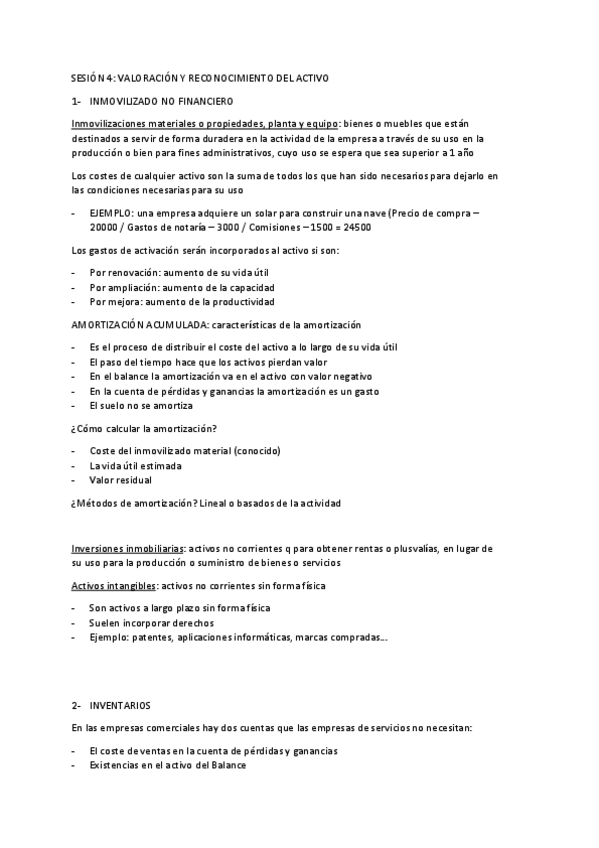 SESIÓN 4: VALORACIÓN Y RECONOCIMIENTO DEL ACTIVO

1- INMOVILIZADO NO FINANCIERO

Inmovilizaciones materiales o propiedades, planta y equipo: bienes o muebles que están destinados a servir de forma duradera en la actividad de la empresa a través de su uso en la producción o bien para fines administrativos, cuyo uso se espera que sea superior a 1 año

Los costes de cualquier activo son la suma de todos los que han sido necesarios para dejarlo en las condiciones necesarias para su uso

- EJEMPLO: una empresa adquiere un solar para construir una nave (Precio de compra – 20000 / Gastos de notaría – 3000 / Comisiones – 1500 = 24500

Los gastos de activación serán incorporados al activo si son:

- Por renovación: aumento de su vida útil
- Por ampliación: aumento de la capacidad
- Por mejora: aumento de la productividad

AMORTIZACIÓN ACUMULADA: características de la amortización

- Es el proceso de distribuir el coste del activo a lo largo de su vida útil
- El paso del tiempo hace que los activos pierdan valor
- En el balance la amortización va en el activo con valor negativo
- En la cuenta de pérdidas y ganancias la amortización es un gasto
- El suelo no se amortiza

¿Cómo calcular la amortización?

- Coste del inmovilizado material (conocido)
- La vida útil estimada
- Valor residual

¿Métodos de amortización? Lineal o basados de la actividad

Inversiones inmobiliarias: activos no corrientes q para obtener rentas o plusvalías, en lugar de su uso para la producción o suministro de bienes o servicios

Activos intangibles: activos no corrientes sin forma física

- Son activos a largo plazo sin forma física
- Suelen incorporar derechos
- Ejemplo: patentes, aplicaciones informáticas, marcas compradas…

2- INVENTARIOS

En las empresas comerciales hay dos cuentas que las empresas de servicios no necesitan:

- El coste de ventas en la cuenta de pérdidas y ganancias
- Existencias en el activo del Balance